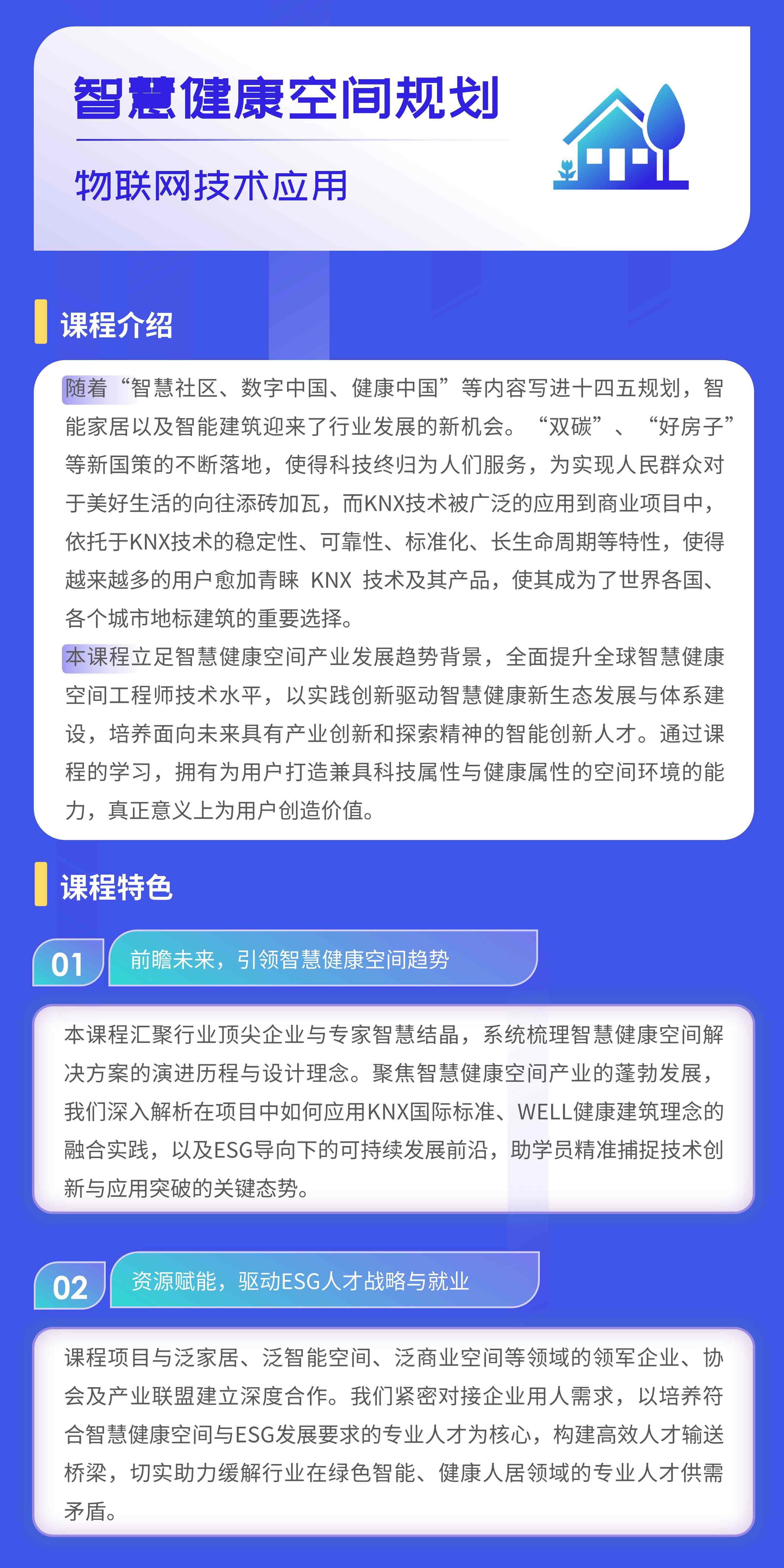 智慧健康空间规划

物联网技术应用

课程介绍

随着“智慧社区、数字中国、健康中国”等内容写进十四五规划，智能家居以及智能建筑迎来了行业发展的新机会。“双碳”、“好房子”等新国策的不断落地，使得科技终归为人们服务，为实现人民群众对于美好生活的向往添砖加瓦，而KNX技术被广泛的应用到商业项目中，依托于KNX技术的稳定性、可靠性、标准化、长生命周期等特性，使得越来越多的用户愈加青睐 KNX 技术及其产品，使其成为了世界各国、各个城市地标建筑的重要选择。

本课程立足智慧健康空间产业发展趋势背景，全面提升全球智慧健康空间工程师技术水平，以实践创新驱动智慧健康新生态发展与体系建设，培养面向未来具有产业创新和探索精神的智能创新人才。通过课程的学习，拥有为用户打造兼具科技属性与健康属性的空间环境的能力，真正意义上为用户创造价值。

课程特色

01 前瞻未来，引领智慧健康空间趋势

本课程汇聚行业顶尖企业与专家智慧结晶，系统梳理智慧健康空间解决方案的演进历程与设计理念。聚焦智慧健康空间产业的蓬勃发展，我们深入解析在项目中如何应用KNX国际标准、WELL健康建筑理念的融合实践，以及ESG导向下的可持续发展前沿，助学员精准捕捉技术创新与应用突破的关键态势。

02 资源赋能，驱动ESG人才战略与就业

课程项目与泛家居、泛智能空间、泛商业空间等领域的领军企业、协会及产业联盟建立深度合作。我们紧密对接企业用人需求，以培养符合智慧健康空间与ESG发展要求的专业人才为核心，构建高效人才输送桥梁，切实助力缓解行业在绿色智能、健康人居领域的专业人才供需矛盾。